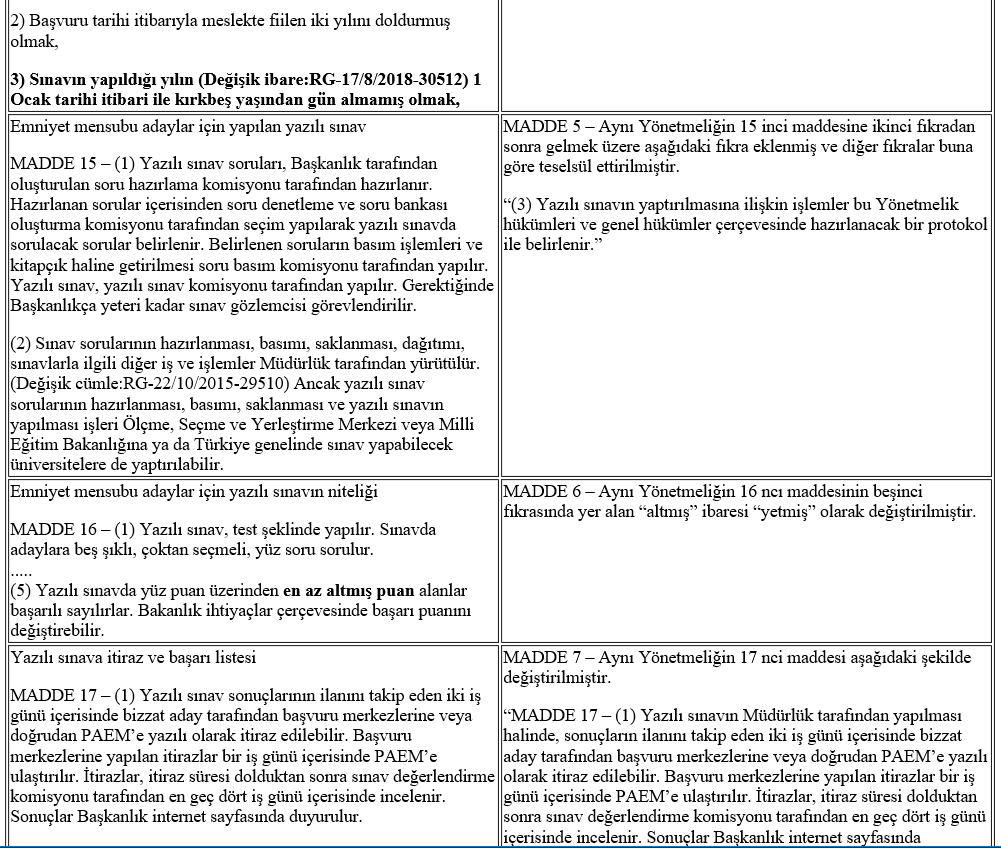 | | |
|---|---|
| 2) Başvuru tarihi itibarıyla meslekte fiilen iki yılını doldurmuş olmak,<br><br>**3) Sınavın yapıldığı yılın (Değişik ibare:RG-17/8/2018-30512) 1 Ocak tarihi itibari ile kırkbeş yaşından gün almamış olmak,** | |
| Emniyet mensubu adaylar için yapılan yazılı sınav<br><br>MADDE 15 – (1) Yazılı sınav soruları, Başkanlık tarafından oluşturulan soru hazırlama komisyonu tarafından hazırlanır. Hazırlanan sorular içerisinden soru denetleme ve soru bankası oluşturma komisyonu tarafından seçim yapılarak yazılı sınavda sorulacak sorular belirlenir. Belirlenen soruların basım işlemleri ve kitapçık haline getirilmesi soru basım komisyonu tarafından yapılır. Yazılı sınav, yazılı sınav komisyonu tarafından yapılır. Gerektiğinde Başkanlıkça yeteri kadar sınav gözlemcisi görevlendirilir.<br><br>(2) Sınav sorularının hazırlanması, basımı, saklanması, dağıtımı, sınavlarla ilgili diğer iş ve işlemler Müdürlük tarafından yürütülür. (Değişik cümle:RG-22/10/2015-29510) Ancak yazılı sınav sorularının hazırlanması, basımı, saklanması ve yazılı sınavın yapılması işleri Ölçme, Seçme ve Yerleştirme Merkezi veya Milli Eğitim Bakanlığına ya da Türkiye genelinde sınav yapabilecek üniversitelere de yaptırılabilir. | MADDE 5 – Aynı Yönetmeliğin 15 inci maddesine ikinci fıkradan sonra gelmek üzere aşağıdaki fıkra eklenmiş ve diğer fıkralar buna göre teselsül ettirilmiştir.<br><br>“(3) Yazılı sınavın yaptırılmasına ilişkin işlemler bu Yönetmelik hükümleri ve genel hükümler çerçevesinde hazırlanacak bir protokol ile belirlenir.” |
| Emniyet mensubu adaylar için yazılı sınavın niteliği<br><br>MADDE 16 – (1) Yazılı sınav, test şeklinde yapılır. Sınavda adaylara beş şıklı, çoktan seçmeli, yüz soru sorulur.<br>.....<br>(5) Yazılı sınavda yüz puan üzerinden **en az altmış puan** alanlar başarılı sayılırlar. Bakanlık ihtiyaçlar çerçevesinde başarı puanını değiştirebilir. | MADDE 6 – Aynı Yönetmeliğin 16 ncı maddesinin beşinci fıkrasında yer alan “altmış” ibaresi “yetmiş” olarak değiştirilmiştir. |
| Yazılı sınava itiraz ve başarı listesi<br><br>MADDE 17 – (1) Yazılı sınav sonuçlarının ilanını takip eden iki iş günü içerisinde bizzat aday tarafından başvuru merkezlerine veya doğrudan PAEM’e yazılı olarak itiraz edilebilir. Başvuru merkezlerine yapılan itirazlar bir iş günü içerisinde PAEM’e ulaştırılır. İtirazlar, itiraz süresi dolduktan sonra sınav değerlendirme komisyonu tarafından en geç dört iş günü içerisinde incelenir. Sonuçlar Başkanlık internet sayfasında duyurulur. | MADDE 7 – Aynı Yönetmeliğin 17 nci maddesi aşağıdaki şekilde değiştirilmiştir.<br><br>“MADDE 17 – (1) Yazılı sınavın Müdürlük tarafından yapılması halinde, sonuçların ilanını takip eden iki iş günü içerisinde bizzat aday tarafından başvuru merkezlerine veya doğrudan PAEM’e yazılı olarak itiraz edilebilir. Başvuru merkezlerine yapılan itirazlar bir iş günü içerisinde PAEM’e ulaştırılır. İtirazlar, itiraz süresi dolduktan sonra sınav değerlendirme komisyonu tarafından en geç dört iş günü içerisinde incelenir. Sonuçlar Başkanlık internet sayfasında |